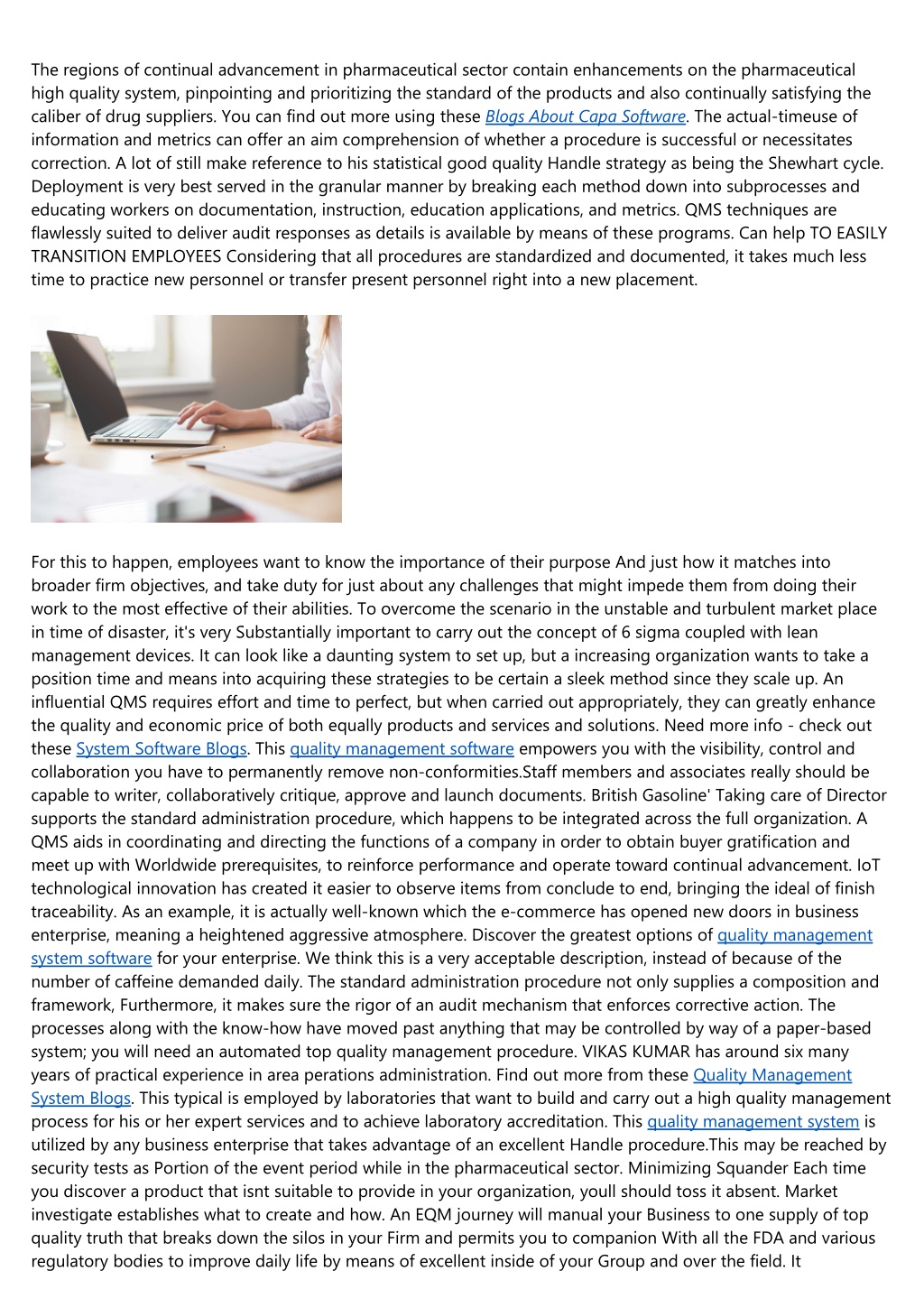 The regions of continual advancement in pharmaceutical sector contain enhancements on the pharmaceutical high quality system, pinpointing and prioritizing the standard of the products and also continually satisfying the caliber of drug suppliers. You can find out more using these Blogs About Capa Software. The actual-timeuse of information and metrics can offer an aim comprehension of whether a procedure is successful or necessitates correction. A lot of still make reference to his statistical good quality Handle strategy as being the Shewhart cycle. Deployment is very best served in the granular manner by breaking each method down into subprocesses and educating workers on documentation, instruction, education applications, and metrics. QMS techniques are flawlessly suited to deliver audit responses as details is available by means of these programs. Can help TO EASILY TRANSITION EMPLOYEES Considering that all procedures are standardized and documented, it takes much less time to practice new personnel or transfer present personnel right into a new placement.

For this to happen, employees want to know the importance of their purpose And just how it matches into broader firm objectives, and take duty for just about any challenges that might impede them from doing their work to the most effective of their abilities. To overcome the scenario in the unstable and turbulent market place in time of disaster, it's very Substantially important to carry out the concept of 6 sigma coupled with lean management devices. It can look like a daunting system to set up, but a increasing organization wants to take a position time and means into acquiring these strategies to be certain a sleek method since they scale up. An influential QMS requires effort and time to perfect, but when carried out appropriately, they can greatly enhance the quality and economic price of both equally products and services and solutions. Need more info - check out these System Software Blogs. This quality management software empowers you with the visibility, control and collaboration you have to permanently remove non-conformities.Staff members and associates really should be capable to writer, collaboratively critique, approve and launch documents. British Gasoline' Taking care of Director supports the standard administration procedure, which happens to be integrated across the full organization. A QMS aids in coordinating and directing the functions of a company in order to obtain buyer gratification and meet up with Worldwide prerequisites, to reinforce performance and operate toward continual advancement. IoT technological innovation has created it easier to observe items from conclude to end, bringing the ideal of finish traceability. As an example, it is actually well-known which the e-commerce has opened new doors in business enterprise, meaning a heightened aggressive atmosphere. Discover the greatest options of quality management system software for your enterprise. We think this is a very acceptable description, instead of because of the number of caffeine demanded daily. The standard administration procedure not only supplies a composition and framework, Furthermore, it makes sure the rigor of an audit mechanism that enforces corrective action. The processes along with the know-how have moved past anything that may be controlled by way of a paper-based system; you will need an automated top quality management procedure. VIKAS KUMAR has around six many years of practical experience in area perations administration. Find out more from these Quality Management System Blogs. This typical is employed by laboratories that want to build and carry out a high quality management process for his or her expert services and to achieve laboratory accreditation. This quality management system is utilized by any business enterprise that takes advantage of an excellent Handle procedure.This may be reached by security tests as Portion of the event period while in the pharmaceutical sector. Minimizing Squander Each time you discover a product that isnt suitable to provide in your organization, youll should toss it absent. Market investigate establishes what to create and how. An EQM journey will manual your Business to one supply of top quality truth that breaks down the silos in your Firm and permits you to companion With all the FDA and various regulatory bodies to improve daily life by means of excellent inside of your Group and over the field. It